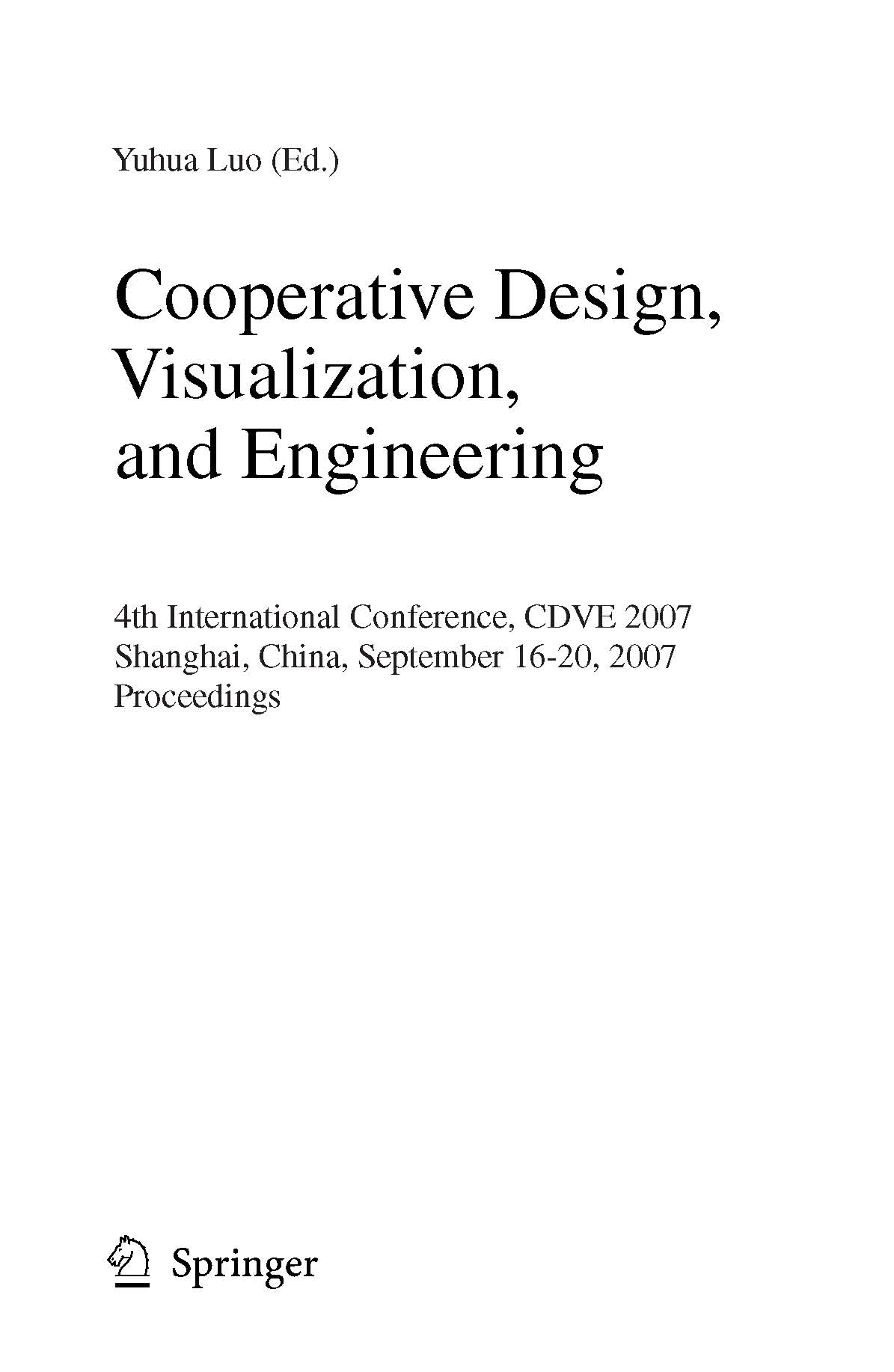 Yuhua Luo (Ed.)

Cooperative Design, Visualization, and Engineering

4th International Conference, CDVE 2007
Shanghai, China, September 16-20, 2007
Proceedings

Springer